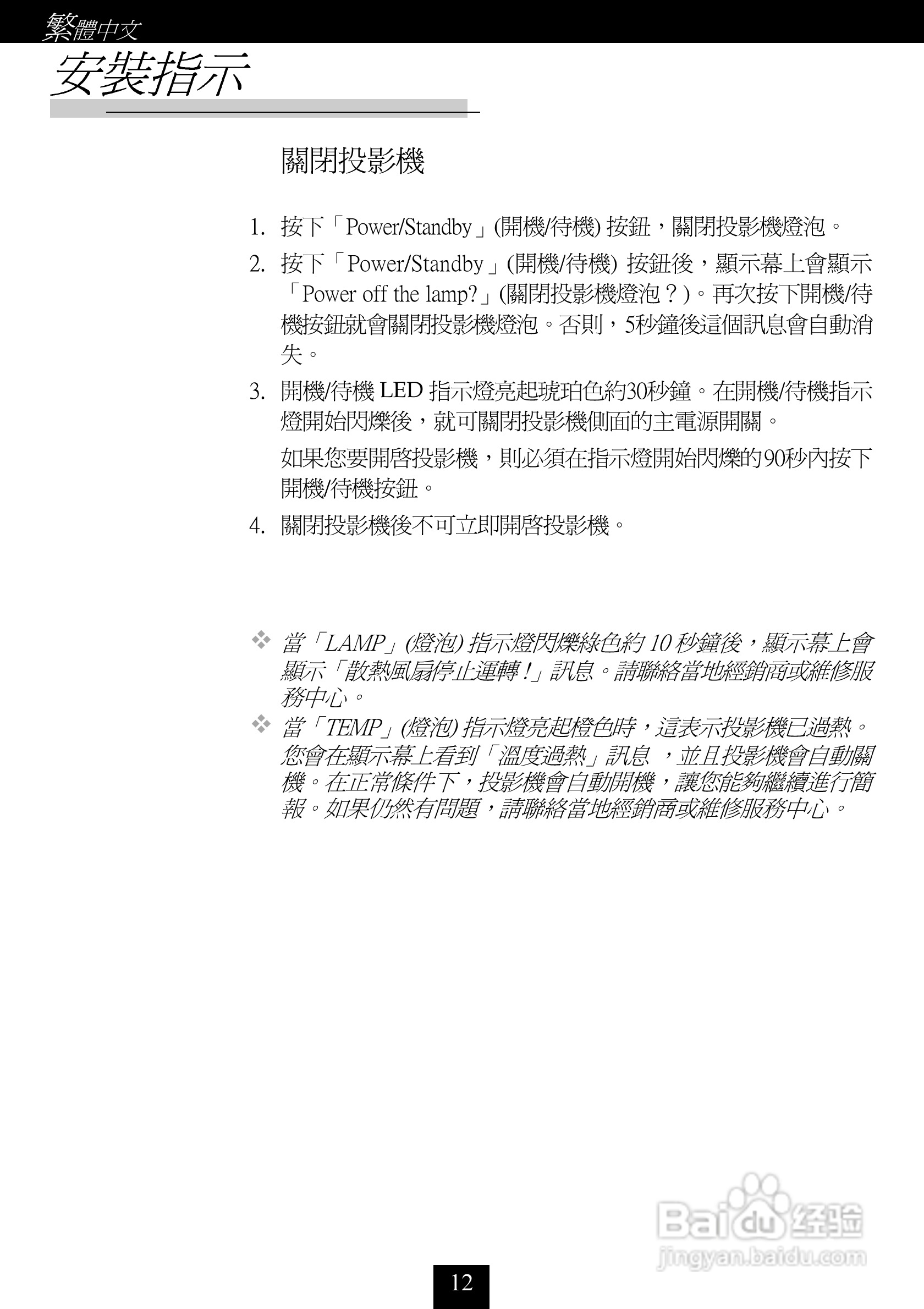 繁體中文

安裝指示

關閉投影機

1. 按下「Power/Standby」(開機/待機) 按鈕，關閉投影機燈泡。

2. 按下「Power/Standby」(開機/待機) 按鈕後，顯示幕上會顯示「Power off the lamp?」(關閉投影機燈泡？)。再次按下開機/待機按鈕就會關閉投影機燈泡。否則，5秒鐘後這個訊息會自動消失。

3. 開機/待機 LED 指示燈亮起琥珀色約30秒鐘。在開機/待機指示燈開始閃爍後，就可關閉投影機側面的主電源開關。

如果您要開啓投影機，則必須在指示燈開始閃爍的90秒內按下開機/待機按鈕。

4. 關閉投影機後不可立即開啓投影機。

❖ 當「LAMP」(燈泡) 指示燈閃爍綠色約 10 秒鐘後，顯示幕上會顯示「散熱風扇停止運轉！」訊息。請聯絡當地經銷商或維修服務中心。

❖ 當「TEMP」(燈泡) 指示燈亮起橙色時，這表示投影機已過熱。您會在顯示幕上看到「溫度過熱」訊息 ，並且投影機會自動關機。在正常條件下，投影機會自動開機，讓您能夠繼續進行簡報。如果仍然有問題，請聯絡當地經銷商或維修服務中心。

Baidu 经验
jingyan.baidu.com

12